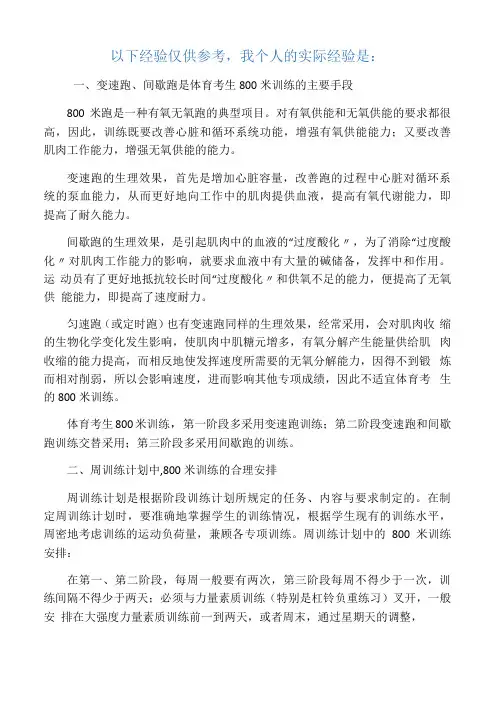 以下经验仅供参考，我个人的实际经验是：

一、变速跑、间歇跑是体育考生 800 米训练的主要手段

800 米跑是一种有氧无氧跑的典型项目。对有氧供能和无氧供能的要求都很高，因此，训练既要改善心脏和循环系统功能，增强有氧供能能力；又要改善肌肉工作能力，增强无氧供能的能力。

变速跑的生理效果，首先是增加心脏容量，改善跑的过程中心脏对循环系统的泵血能力，从而更好地向工作中的肌肉提供血液，提高有氧代谢能力，即提高了耐久能力。

间歇跑的生理效果，是引起肌肉中的血液的“过度酸化〃，为了消除“过度酸化〃对肌肉工作能力的影响，就要求血液中有大量的碱储备，发挥中和作用。运 动员有了更好地抵抗较长时间“过度酸化〃和供氧不足的能力，便提高了无氧供 能能力，即提高了速度耐力。

匀速跑（或定时跑）也有变速跑同样的生理效果，经常采用，会对肌肉收 缩的生物化学变化发生影响，使肌肉中肌糖元增多，有氧分解产生能量供给肌 肉收缩的能力提高，而相反地使发挥速度所需要的无氧分解能力，因得不到锻 炼而相对削弱，所以会影响速度，进而影响其他专项成绩，因此不适宜体育考 生的 800 米训练。

体育考生 800 米训练，第一阶段多采用变速跑训练；第二阶段变速跑和间歇跑训练交替采用；第三阶段多采用间歇跑的训练。

二、周训练计划中,800 米训练的合理安排

周训练计划是根据阶段训练计划所规定的任务、内容与要求制定的。在制定周训练计划时，要准确地掌握学生的训练情况，根据学生现有的训练水平，周密地考虑训练的运动负荷量，兼顾各专项训练。周训练计划中的 800 米训练安排：

在第一、第二阶段，每周一般要有两次，第三阶段每周不得少于一次，训练间隔不得少于两天；必须与力量素质训练（特别是杠铃负重练习）叉开，一般安 排在大强度力量素质训练前一到两天，或者周末，通过星期天的调整，